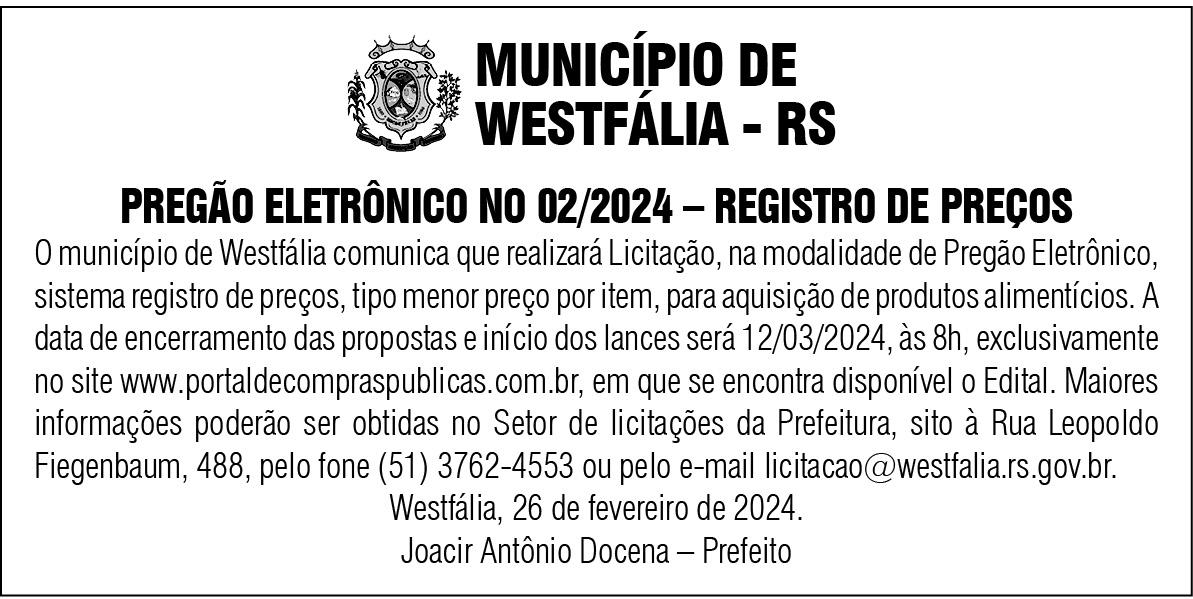 MUNICÍPIO DE
WESTFÁLIA - RS

PREGÃO ELETRÔNICO NO 02/2024 – REGISTRO DE PREÇOS

O município de Westfália comunica que realizará Licitação, na modalidade de Pregão Eletrônico, sistema registro de preços, tipo menor preço por item, para aquisição de produtos alimentícios. A data de encerramento das propostas e início dos lances será 12/03/2024, às 8h, exclusivamente no site www.portaldecompraspublicas.com.br, em que se encontra disponível o Edital. Maiores informações poderão ser obtidas no Setor de licitações da Prefeitura, sito à Rua Leopoldo Fiegenbaum, 488, pelo fone (51) 3762-4553 ou pelo e-mail licitacao@westfalia.rs.gov.br.

Westfália, 26 de fevereiro de 2024.

Joacir Antônio Docena – Prefeito